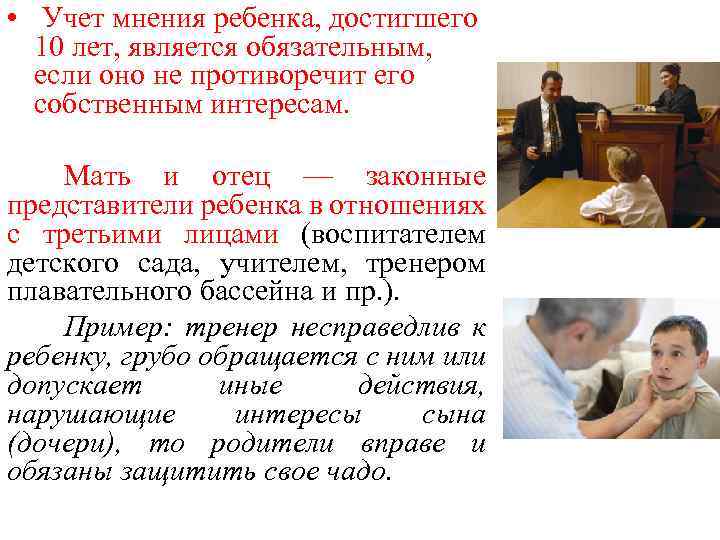 • Учет мнения ребенка, достигшего 10 лет, является обязательным, если оно не противоречит его собственным интересам.

Мать и отец — законные представители ребенка в отношениях с третьими лицами (воспитателем детского сада, учителем, тренером плавательного бассейна и пр.).

Пример: тренер несправедлив к ребенку, грубо обращается с ним или допускает иные действия, нарушающие интересы сына (дочери), то родители вправе и обязаны защитить свое чадо.